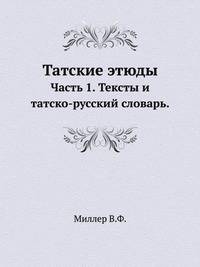 Татские этюды
Часть 1. Тексты и татско-русский словарь.

Миллер В.Ф.